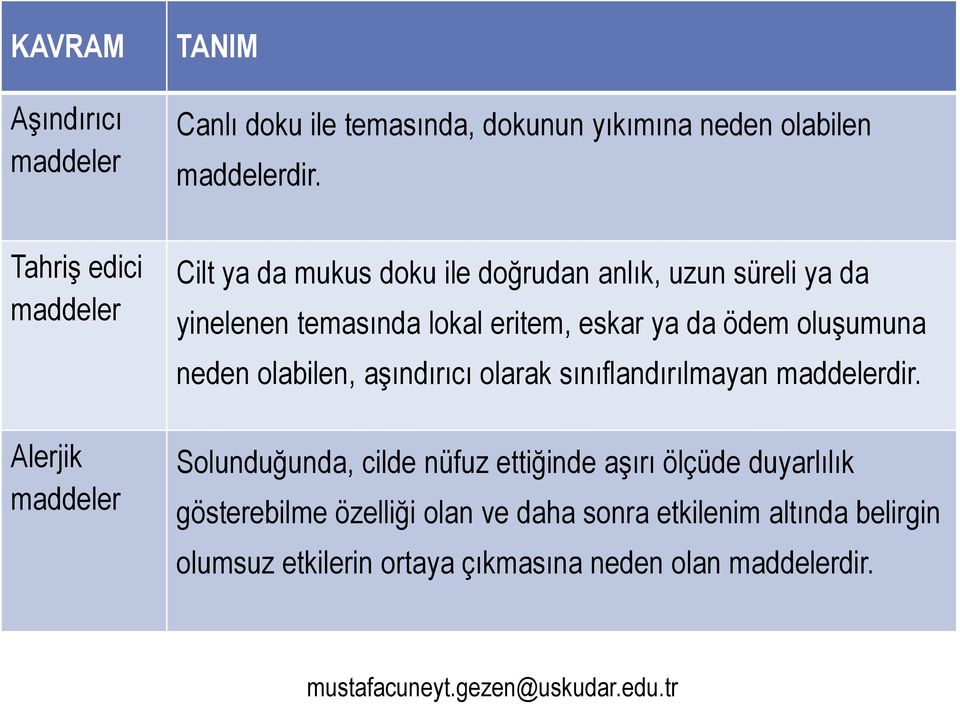 | KAVRAM | TANIM |
|---|---|
| Aşındırıcı maddeler | Canlı doku ile temasında, dokunun yıkımına neden olabilen maddelerdir. |
| Tahriş edici maddeler | Cilt ya da mukus doku ile doğrudan anlık, uzun süreli ya da yinelenen temasında lokal eritem, eskar ya da ödem oluşumuna neden olabilen, aşındırıcı olarak sınıflandırılmayan maddelerdir. |
| Alerjik maddeler | Solunduğunda, cilde nüfuz ettiğinde aşırı ölçüde duyarlılık gösterebilme özelliği olan ve daha sonra etkilenim altında belirgin olumsuz etkilerin ortaya çıkmasına neden olan maddelerdir. |

mustafacuneyt.gezen@uskudar.edu.tr